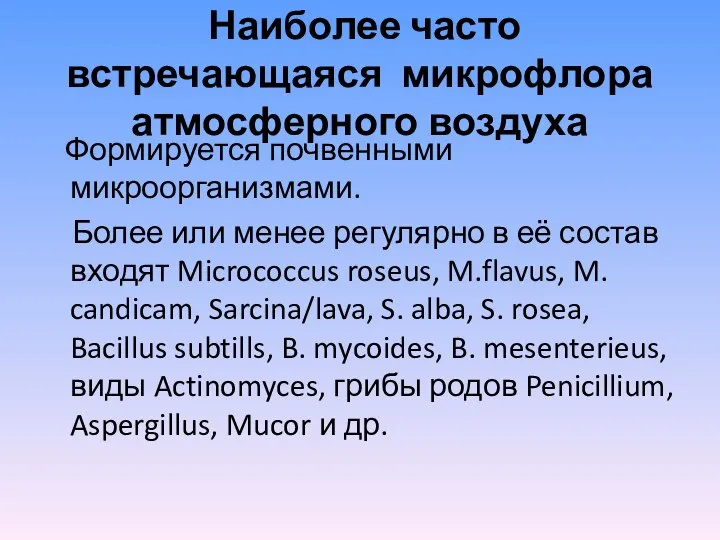 Наиболее часто встречающаяся микрофлора атмосферного воздуха

Формируется почвенными микроорганизмами.

Более или менее регулярно в её состав входят Micrococcus roseus, M.flavus, M. candicam, Sarcina/lava, S. alba, S. rosea, Bacillus subtills, B. mycoides, B. mesenterieus, виды Actinomyces, грибы родов Penicillium, Aspergillus, Mucor и др.